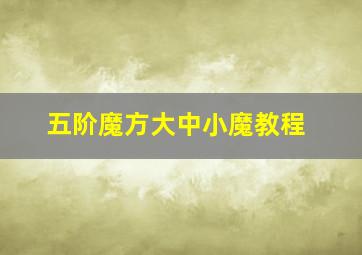 五阶魔方大中小魔教程